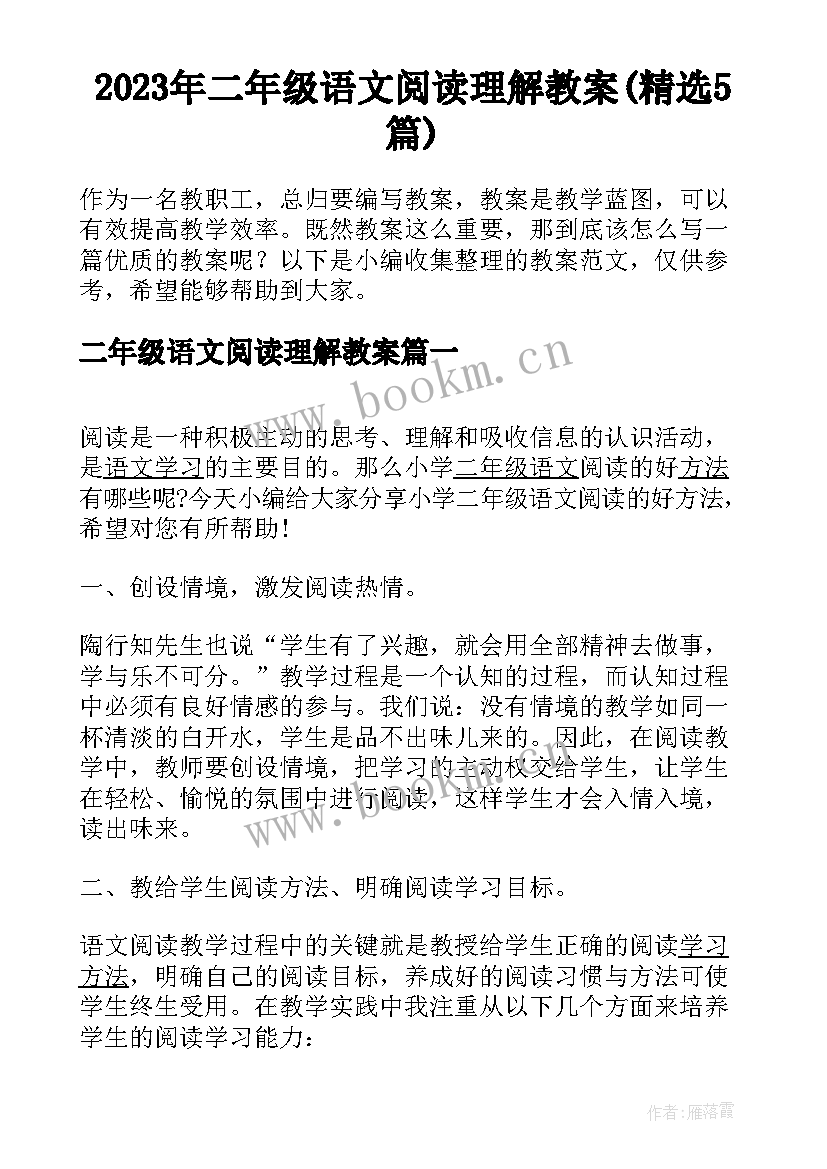 2023年二年级语文阅读理解教案(精选5篇)

作为一名教职工，总归要编写教案，教案是教学蓝图，可以有效提高教学效率。既然教案这么重要，那到底该怎么写一篇优质的教案呢？以下是小编收集整理的教案范文，仅供参考，希望能够帮助到大家。

二年级语文阅读理解教案篇一

www.bookm.cn

阅读是一种积极主动的思考、理解和吸收信息的认识活动，是语文学习的主要目的。那么小学二年级语文阅读的好方法有哪些呢?今天小编给大家分享小学二年级语文阅读的好方法，希望对您有所帮助!

一、创设情境，激发阅读热情。

陶行知先生也说“学生有了兴趣，就会用全部精神去做事，学与乐不可分。”教学过程是一个认知的过程，而认知过程中必须有良好情感的参与。我们说：没有情境的教学如同一杯清淡的白开水，学生是品不出味儿来的。因此，在阅读教学中，教师要创设情境，把学习的主动权交给学生，让学生在轻松、愉悦的氛围中进行阅读，这样学生才会入情入境，读出味来。

www.bookm.cn

二、教给学生阅读方法、明确阅读学习目标。

语文阅读教学过程中的关键就是教授给学生正确的阅读学习方法，明确自己的阅读目标，养成好的阅读习惯与方法可使学生终生受用。在教学实践中我注重从以下几个方面来培养学生的阅读学习能力：

作者：雁落霞